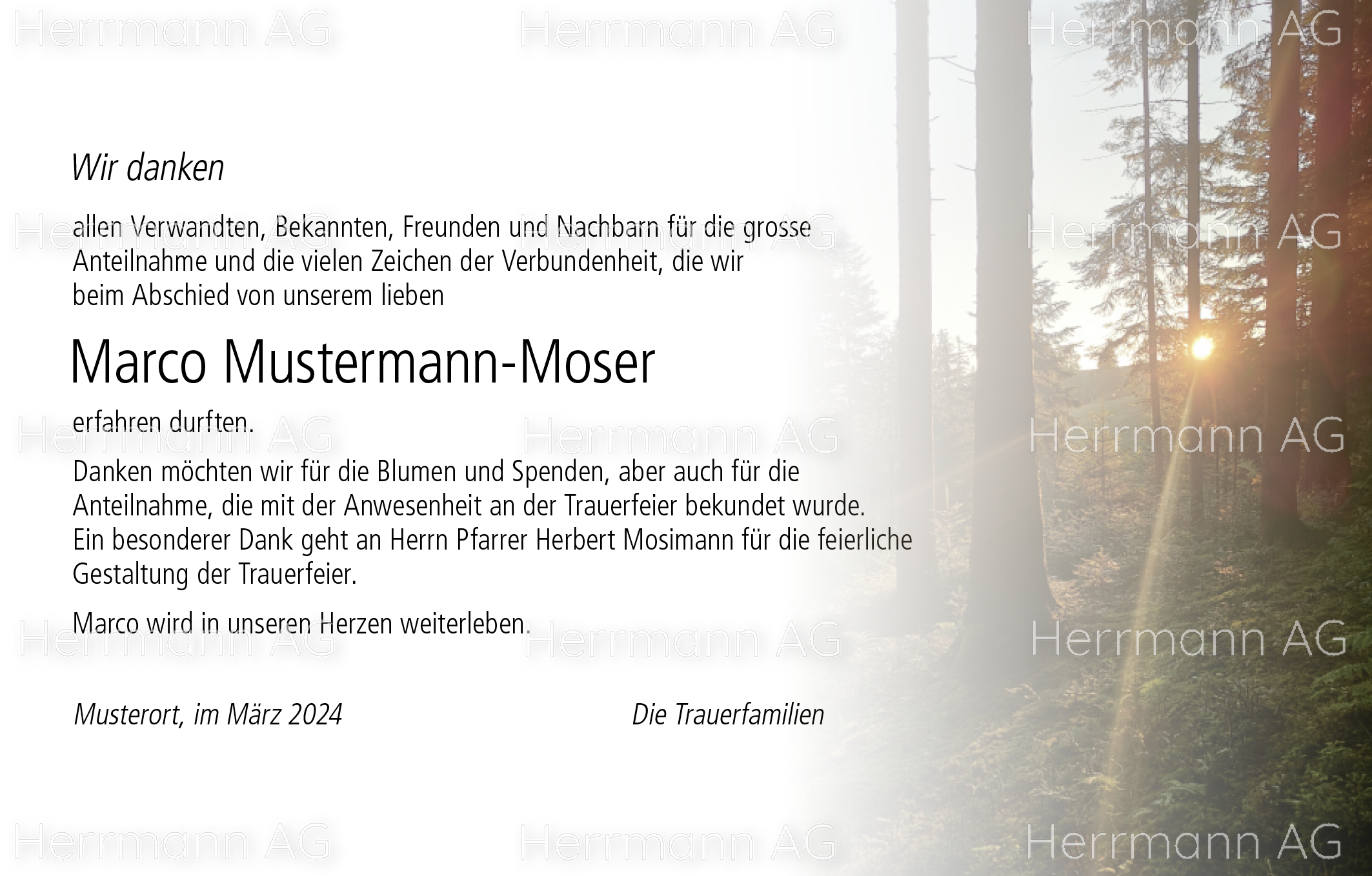 Wir danken

allen Verwandten, Bekannten, Freunden und Nachbarn für die grosse Anteilnahme und die vielen Zeichen der Verbundenheit, die wir beim Abschied von unserem lieben

Marco Mustermann-Moser

erfahren durften.

Danken möchten wir für die Blumen und Spenden, aber auch für die Anteilnahme, die mit der Anwesenheit an der Trauerfeier bekundet wurde. Ein besonderer Dank geht an Herrn Pfarrer Herbert Mosimann für die feierliche Gestaltung der Trauerfeier.

Marco wird in unseren Herzen weiterleben.

Musterort, im März 2024 Die Trauerfamilien

Herrmann AG